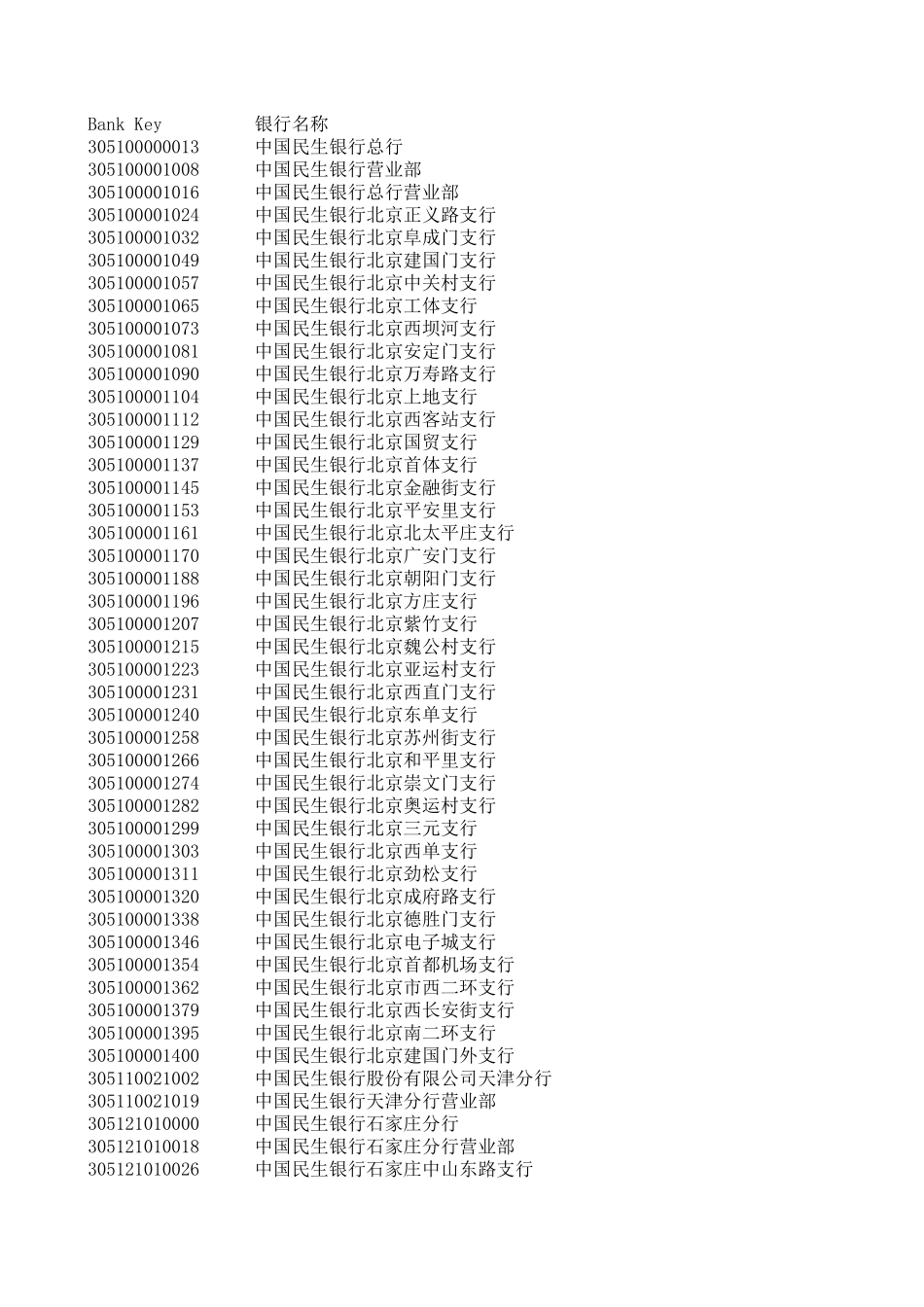 | Bank Key | 银行名称 |
|---|---|
| 305100000013 | 中国民生银行总行 |
| 305100001008 | 中国民生银行营业部 |
| 305100001016 | 中国民生银行总行营业部 |
| 305100001024 | 中国民生银行北京正义路支行 |
| 305100001032 | 中国民生银行北京阜成门支行 |
| 305100001049 | 中国民生银行北京建国门支行 |
| 305100001057 | 中国民生银行北京中关村支行 |
| 305100001065 | 中国民生银行北京工体支行 |
| 305100001073 | 中国民生银行北京西坝河支行 |
| 305100001081 | 中国民生银行北京安定门支行 |
| 305100001090 | 中国民生银行北京万寿路支行 |
| 305100001104 | 中国民生银行北京上地支行 |
| 305100001112 | 中国民生银行北京西客站支行 |
| 305100001129 | 中国民生银行北京国贸支行 |
| 305100001137 | 中国民生银行北京首体支行 |
| 305100001145 | 中国民生银行北京金融街支行 |
| 305100001153 | 中国民生银行北京平安里支行 |
| 305100001161 | 中国民生银行北京北太平庄支行 |
| 305100001170 | 中国民生银行北京广安门支行 |
| 305100001188 | 中国民生银行北京朝阳门支行 |
| 305100001196 | 中国民生银行北京方庄支行 |
| 305100001207 | 中国民生银行北京紫竹支行 |
| 305100001215 | 中国民生银行北京魏公村支行 |
| 305100001223 | 中国民生银行北京亚运村支行 |
| 305100001231 | 中国民生银行北京西直门支行 |
| 305100001240 | 中国民生银行北京东单支行 |
| 305100001258 | 中国民生银行北京苏州街支行 |
| 305100001266 | 中国民生银行北京和平里支行 |
| 305100001274 | 中国民生银行北京崇文门支行 |
| 305100001282 | 中国民生银行北京奥运村支行 |
| 305100001299 | 中国民生银行北京三元支行 |
| 305100001303 | 中国民生银行北京西单支行 |
| 305100001311 | 中国民生银行北京劲松支行 |
| 305100001320 | 中国民生银行北京成府路支行 |
| 305100001338 | 中国民生银行北京德胜门支行 |
| 305100001346 | 中国民生银行北京电子城支行 |
| 305100001354 | 中国民生银行北京首都机场支行 |
| 305100001362 | 中国民生银行北京市西二环支行 |
| 305100001379 | 中国民生银行北京西长安街支行 |
| 305100001395 | 中国民生银行北京南二环支行 |
| 305100001400 | 中国民生银行北京建国门外支行 |
| 305110021002 | 中国民生银行股份有限公司天津分行 |
| 305110021019 | 中国民生银行天津分行营业部 |
| 305121010000 | 中国民生银行石家庄分行 |
| 305121010018 | 中国民生银行石家庄分行营业部 |
| 305121010026 | 中国民生银行石家庄中山东路支行 |